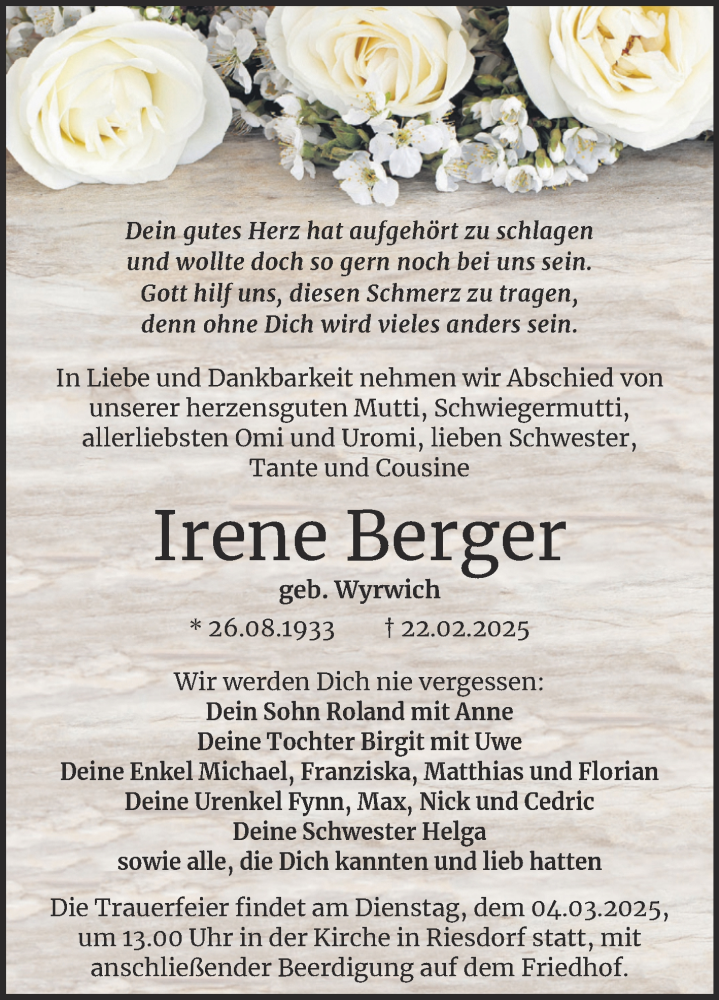 Dein gutes Herz hat aufgehört zu schlagen
und wollte doch so gern noch bei uns sein.
Gott hilf uns, diesen Schmerz zu tragen,
denn ohne Dich wird vieles anders sein.

In Liebe und Dankbarkeit nehmen wir Abschied von unserer herzensguten Mutti, Schwiegermutti, allerliebsten Omi und Uromi, lieben Schwester, Tante und Cousine

Irene Berger

geb. Wyrwich

* 26.08.1933 † 22.02.2025

Wir werden Dich nie vergessen:
Dein Sohn Roland mit Anne
Deine Tochter Birgit mit Uwe
Deine Enkel Michael, Franziska, Matthias und Florian
Deine Urenkel Fynn, Max, Nick und Cedric
Deine Schwester Helga
sowie alle, die Dich kannten und lieb hatten

Die Trauerfeier findet am Dienstag, dem 04.03.2025, um 13.00 Uhr in der Kirche in Riesdorf statt, mit anschließender Beerdigung auf dem Friedhof.